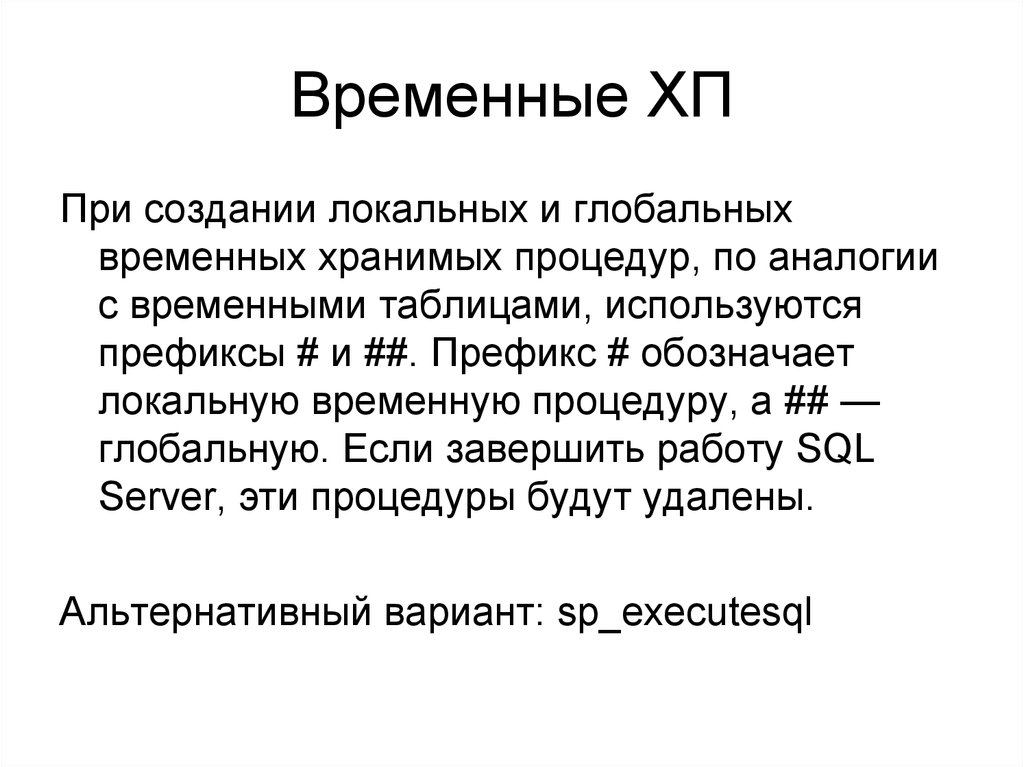 Временные ХП

При создании локальных и глобальных временных хранимых процедур, по аналогии с временными таблицами, используются префиксы # и ##. Префикс # обозначает локальную временную процедуру, а ## — глобальную. Если завершить работу SQL Server, эти процедуры будут удалены.

Альтернативный вариант: sp_executesql